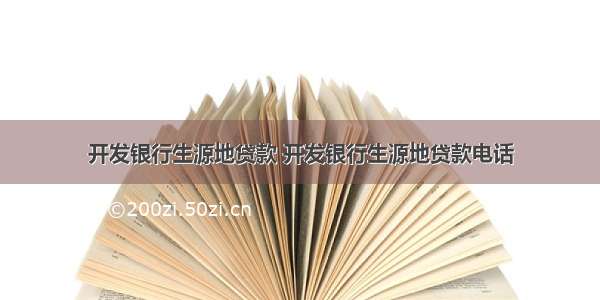 开发银行生源地贷款 开发银行生源地贷款电话

©200zi.50zi.cn